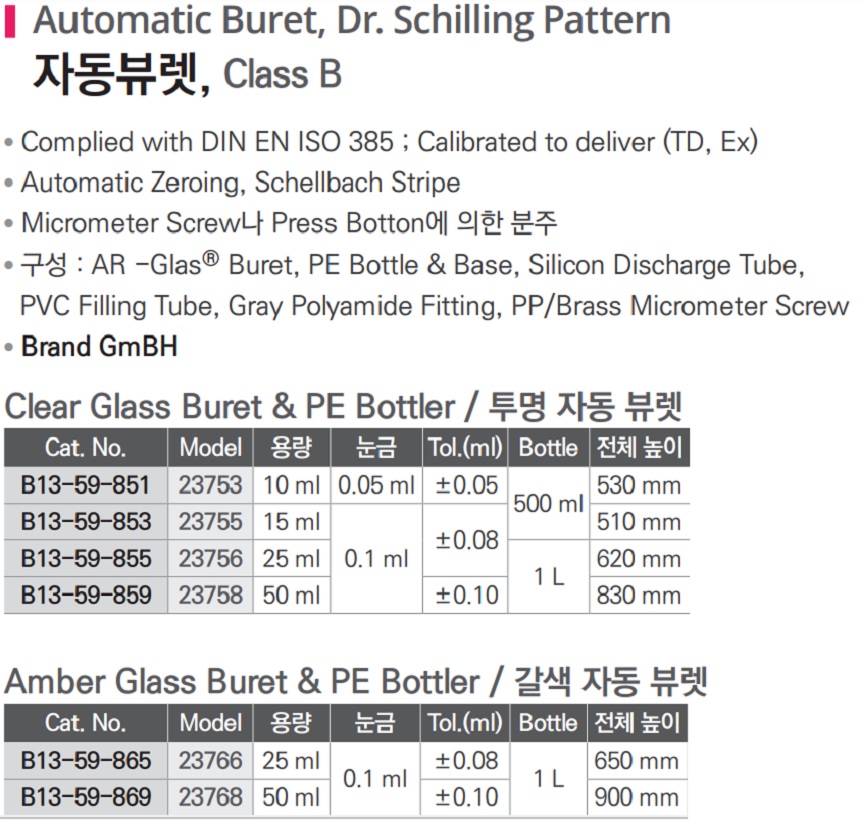 Automatic Buret, Dr. Schilling Pattern
자동뷰렛, Class B

• Complied with DIN EN ISO 385 ; Calibrated to deliver (TD, Ex)
• Automatic Zeroing, Schellbach Stripe
• Micrometer Screw나 Press Botton에 의한 분주
• 구성 : AR -Glas® Buret, PE Bottle & Base, Silicon Discharge Tube, PVC Filling Tube, Gray Polyamide Fitting, PP/Brass Micrometer Screw
• Brand GmBH

Clear Glass Buret & PE Bottler / 투명 자동 뷰렛

| Cat. No. | Model | 용량 | 눈금 | Tol.(ml) | Bottle | 전체 높이 |
|---|---|---|---|---|---|---|
| B13-59-851 | 23753 | 10 ml | 0.05 ml | ±0.05 | 500 ml | 530 mm |
| B13-59-853 | 23755 | 15 ml | 0.1 ml | ±0.08 | 500 ml | 510 mm |
| B13-59-855 | 23756 | 25 ml | 0.1 ml | ±0.08 | 1 L | 620 mm |
| B13-59-859 | 23758 | 50 ml | 0.1 ml | ±0.10 | 1 L | 830 mm |

Amber Glass Buret & PE Bottler / 갈색 자동 뷰렛

| Cat. No. | Model | 용량 | 눈금 | Tol.(ml) | Bottle | 전체 높이 |
|---|---|---|---|---|---|---|
| B13-59-865 | 23766 | 25 ml | 0.1 ml | ±0.08 | 1 L | 650 mm |
| B13-59-869 | 23768 | 50 ml | 0.1 ml | ±0.10 | 1 L | 900 mm |